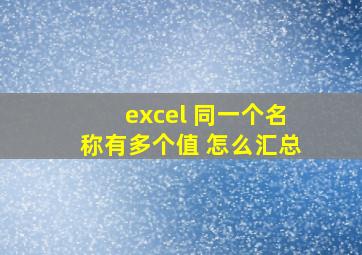 excel 同一个名称有多个值 怎么汇总